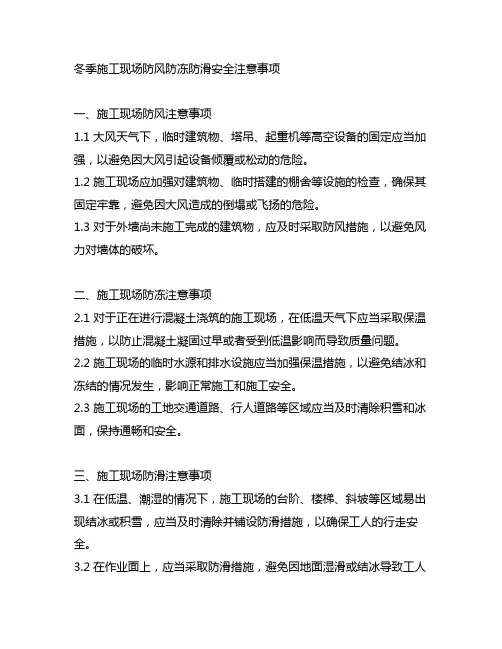 冬季施工现场防风防冻防滑安全注意事项

一、施工现场防风注意事项

1.1 大风天气下，临时建筑物、塔吊、起重机等高空设备的固定应当加强，以避免因大风引起设备倾覆或松动的危险。

1.2 施工现场应加强对建筑物、临时搭建的棚舍等设施的检查，确保其固定牢靠，避免因大风造成的倒塌或飞扬的危险。

1.3 对于外墙尚未施工完成的建筑物，应及时采取防风措施，以避免风力对墙体的破坏。

二、施工现场防冻注意事项

2.1 对于正在进行混凝土浇筑的施工现场，在低温天气下应当采取保温措施，以防止混凝土凝固过早或者受到低温影响而导致质量问题。

2.2 施工现场的临时水源和排水设施应当加强保温措施，以避免结冰和冻结的情况发生，影响正常施工和施工安全。

2.3 施工现场的工地交通道路、行人道路等区域应当及时清除积雪和冰面，保持通畅和安全。

三、施工现场防滑注意事项

3.1 在低温、潮湿的情况下，施工现场的台阶、楼梯、斜坡等区域易出现结冰或积雪，应当及时清除并铺设防滑措施，以确保工人的行走安全。

3.2 在作业面上，应当采取防滑措施，避免因地面湿滑或结冰导致工人